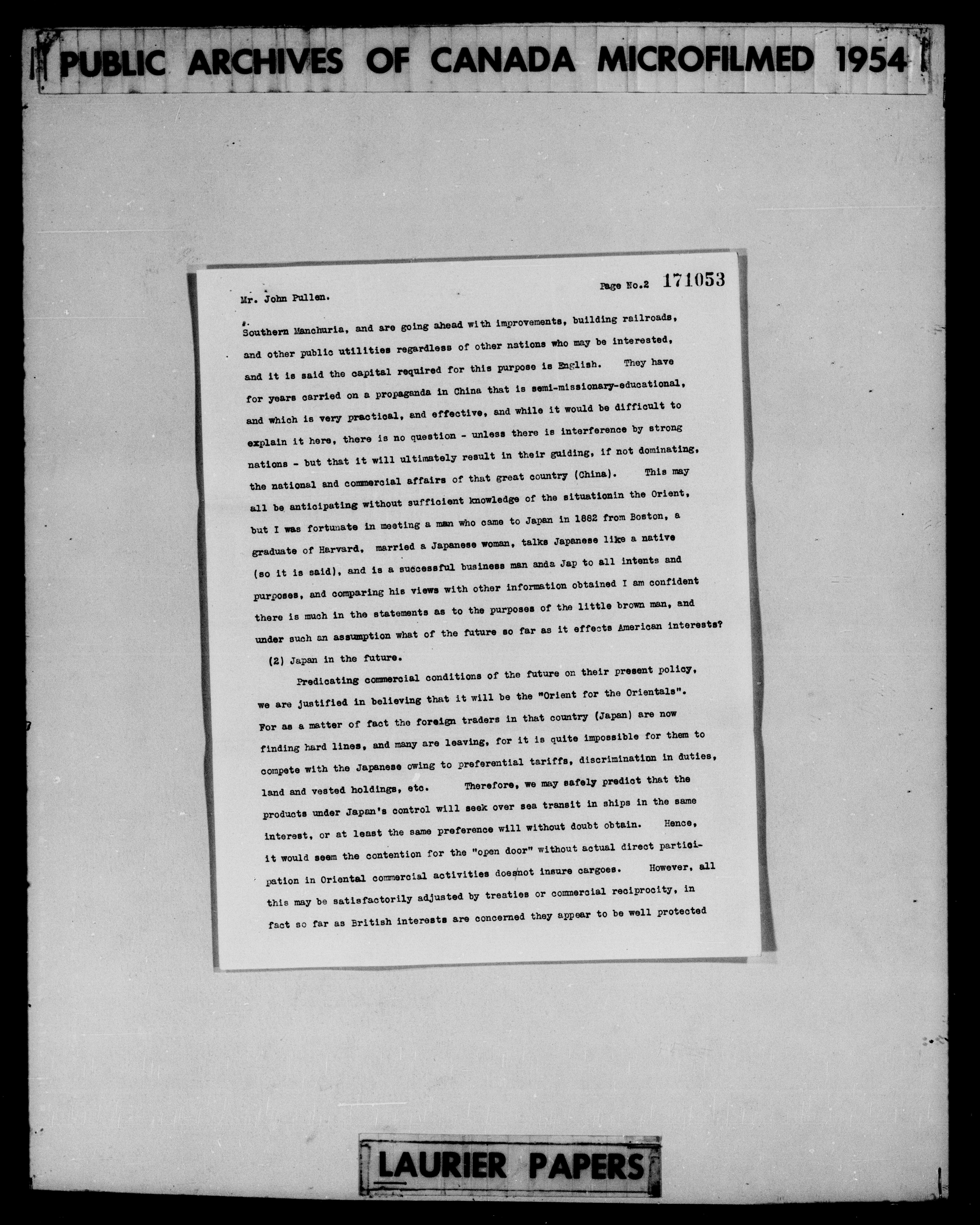 PUBLIC ARCHIVES OF CANADA MICROFILMED 1954

Mr. John Pullen.

Page No.2 171053

Southern Manchuria, and are going ahead with improvements, building railroads, and other public utilities regardless of other nations who may be interested, and it is said the capital required for this purpose is English. They have for years carried on a propaganda in China that is semi-missionary-educational, and which is very practical, and effective, and while it would be difficult to explain it here, there is no question - unless there is interference by strong nations - but that it will ultimately result in their guiding, if not dominating, the national and commercial affairs of that great country (China). This may all be anticipating without sufficient knowledge of the situationin the Orient, but I was fortunate in meeting a man who came to Japan in 1862 from Boston, a graduate of Harvard, married a Japanese woman, talks Japanese like a native (so it is said), and is a successful business man anda Jap to all intents and purposes, and comparing his views with other information obtained I am confident there is much in the statements as to the purposes of the little brown man, and under such an assumption what of the future so far as it effects American interests?

(2) Japan in the future.

Predicating commercial conditions of the future on their present policy, we are justified in believing that it will be the "Orient for the Orientals". For as a matter of fact the foreign traders in that country (Japan) are now finding hard lines, and many are leaving, for it is quite impossible for them to compete with the Japanese owing to preferential tariffs, discrimination in duties, land and vested holdings, etc. Therefore, we may safely predict that the products under Japan's control will seek over sea transit in ships in the same interest, or at least the same preference will without doubt obtain. Hence, it would seem the contention for the "open door" without actual direct participation in Oriental commercial activities doesnot insure cargoes. However, all this may be satisfactorily adjusted by treaties or commercial reciprocity, in fact so far as British interests are concerned they appear to be well protected

LAURIER PAPERS